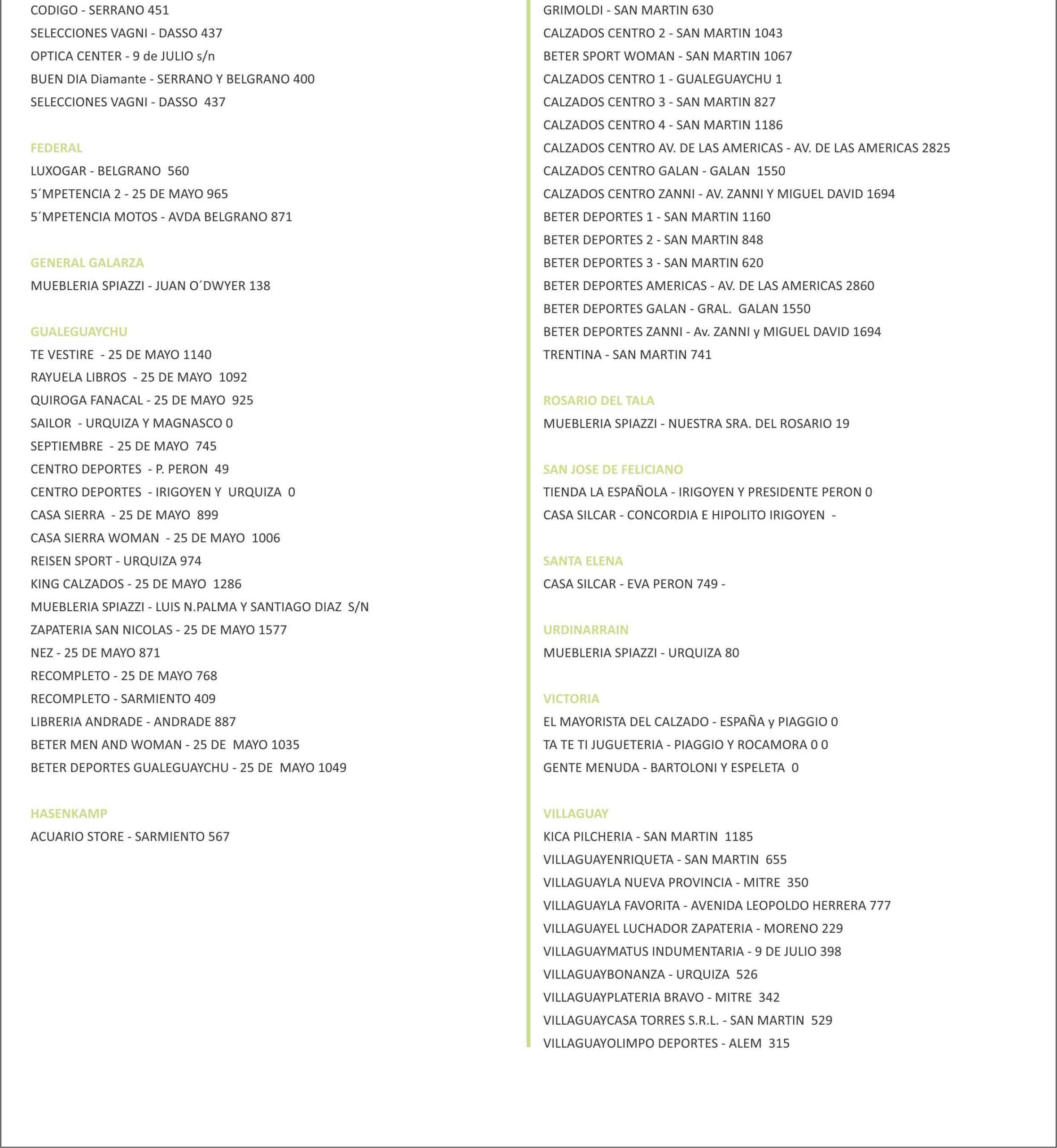 CODIGO - SERRANO 451
SELECCIONES VAGNI - DASSO 437
OPTICA CENTER - 9 de JULIO s/n
BUEN DIA Diamante - SERRANO Y BELGRANO 400
SELECCIONES VAGNI - DASSO 437

FEDERAL
LUXOGAR - BELGRANO 560
5´MPETENCIA 2 - 25 DE MAYO 965
5´MPETENCIA MOTOS - AVDA BELGRANO 871

GENERAL GALARZA
MUEBLERIA SPIAZZI - JUAN O´DWYER 138

GUALEGUAYCHU
TE VESTIRE - 25 DE MAYO 1140
RAYUELA LIBROS - 25 DE MAYO 1092
QUIROGA FANACAL - 25 DE MAYO 925
SAILOR - URQUIZA Y MAGNASCO 0
SEPTIEMBRE - 25 DE MAYO 745
CENTRO DEPORTES - P. PERON 49
CENTRO DEPORTES - IRIGOYEN Y URQUIZA 0
CASA SIERRA - 25 DE MAYO 899
CASA SIERRA WOMAN - 25 DE MAYO 1006
REISEN SPORT - URQUIZA 974
KING CALZADOS - 25 DE MAYO 1286
MUEBLERIA SPIAZZI - LUIS N.PALMA Y SANTIAGO DIAZ S/N
ZAPATERIA SAN NICOLAS - 25 DE MAYO 1577
NEZ - 25 DE MAYO 871
RECOMPLETO - 25 DE MAYO 768
RECOMPLETO - SARMIENTO 409
LIBRERIA ANDRADE - ANDRADE 887
BETER MEN AND WOMAN - 25 DE MAYO 1035
BETER DEPORTES GUALEGUAYCHU - 25 DE MAYO 1049

HASENKAMP
ACUARIO STORE - SARMIENTO 567

GRIMOLDI - SAN MARTIN 630
CALZADOS CENTRO 2 - SAN MARTIN 1043
BETER SPORT WOMAN - SAN MARTIN 1067
CALZADOS CENTRO 1 - GUALEGUAYCHU 1
CALZADOS CENTRO 3 - SAN MARTIN 827
CALZADOS CENTRO 4 - SAN MARTIN 1186
CALZADOS CENTRO AV. DE LAS AMERICAS - AV. DE LAS AMERICAS 2825
CALZADOS CENTRO GALAN - GALAN 1550
CALZADOS CENTRO ZANNI - AV. ZANNI Y MIGUEL DAVID 1694
BETER DEPORTES 1 - SAN MARTIN 1160
BETER DEPORTES 2 - SAN MARTIN 848
BETER DEPORTES 3 - SAN MARTIN 620
BETER DEPORTES AMERICAS - AV. DE LAS AMERICAS 2860
BETER DEPORTES GALAN - GRAL. GALAN 1550
BETER DEPORTES ZANNI - Av. ZANNI y MIGUEL DAVID 1694
TRENTINA - SAN MARTIN 741

ROSARIO DEL TALA
MUEBLERIA SPIAZZI - NUESTRA SRA. DEL ROSARIO 19

SAN JOSE DE FELICIANO
TIENDA LA ESPAÑOLA - IRIGOYEN Y PRESIDENTE PERON 0
CASA SILCAR - CONCORDIA E HIPOLITO IRIGOYEN -

SANTA ELENA
CASA SILCAR - EVA PERON 749 -

URDINARRAIN
MUEBLERIA SPIAZZI - URQUIZA 80

VICTORIA
EL MAYORISTA DEL CALZADO - ESPAÑA y PIAGGIO 0
TA TE TI JUGUETERIA - PIAGGIO Y ROCAMORA 0 0
GENTE MENUDA - BARTOLONI Y ESPELETA 0

VILLAGUAY
KICA PILCHERIA - SAN MARTIN 1185
VILLAGUAYENRIQUETA - SAN MARTIN 655
VILLAGUAYLA NUEVA PROVINCIA - MITRE 350
VILLAGUAYLA FAVORITA - AVENIDA LEOPOLDO HERRERA 777
VILLAGUAYEL LUCHADOR ZAPATERIA - MORENO 229
VILLAGUAYMATUS INDUMENTARIA - 9 DE JULIO 398
VILLAGUAYBONANZA - URQUIZA 526
VILLAGUAYPLATERIA BRAVO - MITRE 342
VILLAGUAYCASA TORRES S.R.L. - SAN MARTIN 529
VILLAGUAYOLIMPO DEPORTES - ALEM 315